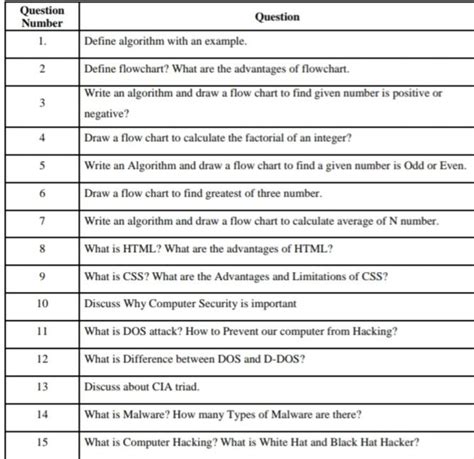 | Question Number | Question |
|---|---|
| 1. | Define algorithm with an example. |
| 2 | Define flowchart? What are the advantages of flowchart. |
| 3 | Write an algorithm and draw a flow chart to find given number is positive or negative? |
| 4 | Draw a flow chart to calculate the factorial of an integer? |
| 5 | Write an Algorithm and draw a flow chart to find a given number is Odd or Even. |
| 6 | Draw a flow chart to find greatest of three number. |
| 7 | Write an algorithm and draw a flow chart to calculate average of N number. |
| 8 | What is HTML? What are the advantages of HTML? |
| 9 | What is CSS? What are the Advantages and Limitations of CSS? |
| 10 | Discuss Why Computer Security is important |
| 11 | What is DOS attack? How to Prevent our computer from Hacking? |
| 12 | What is Difference between DOS and D-DOS? |
| 13 | Discuss about CIA triad. |
| 14 | What is Malware? How many Types of Malware are there? |
| 15 | What is Computer Hacking? What is White Hat and Black Hat Hacker? |